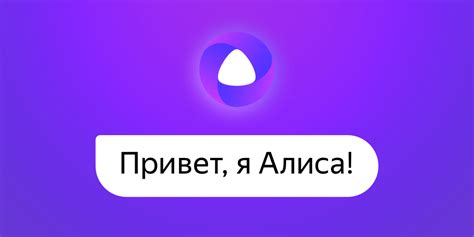 Привет, я Алиса!